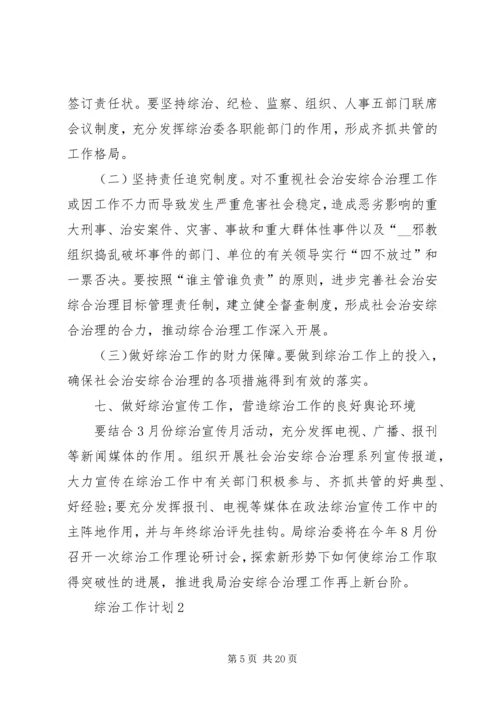 签订责任状。要坚持综治、纪检、监察、组织、人事五部门联席会议制度，充分发挥综治委各职能部门的作用，形成齐抓共管的工作格局。

（二）坚持责任追究制度。对不重视社会治安综合治理工作或因工作不力而导致发生严重危害社会稳定，造成恶劣影响的重大刑事、治安案件、灾害、事故和重大群体性事件以及“__邪教组织捣乱破坏事件的部门、单位的有关领导实行“四不放过”和一票否决。要按照“谁主管谁负责”的原则，进步完善社会治安综合治理目标管理责任制，建立健全督查制度，形成社会治安综合治理的合力，推动综合治理工作深入开展。

（三）做好综治工作的财力保障。要做到综治工作上的投入，确保社会治安综合治理的各项措施得到有效的落实。

七、做好综治宣传工作，营造综治工作的良好舆论环境

要结合3月份综治宣传月活动，充分发挥电视、广播、报刊等新闻媒体的作用。组织开展社会治安综合治理系列宣传报道，大力宣传在综治工作中有关部门积极参与、齐抓共管的好典型、好经验；要充分发挥报刊、电视等媒体在政法综治宣传工作中的主阵地作用，并与年终综治评先挂钩。局综治委将在今年8月份召开一次综治工作理论研讨会，探索新形势下如何使综治工作取得突破性的进展，推进我局治安综合治理工作再上新台阶。

综治工作计划2

第5页 共20页